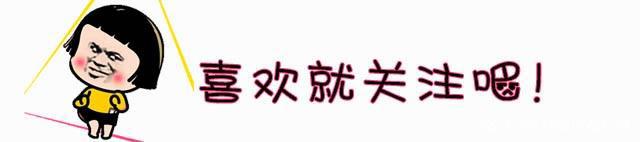 喜欢就关注吧!